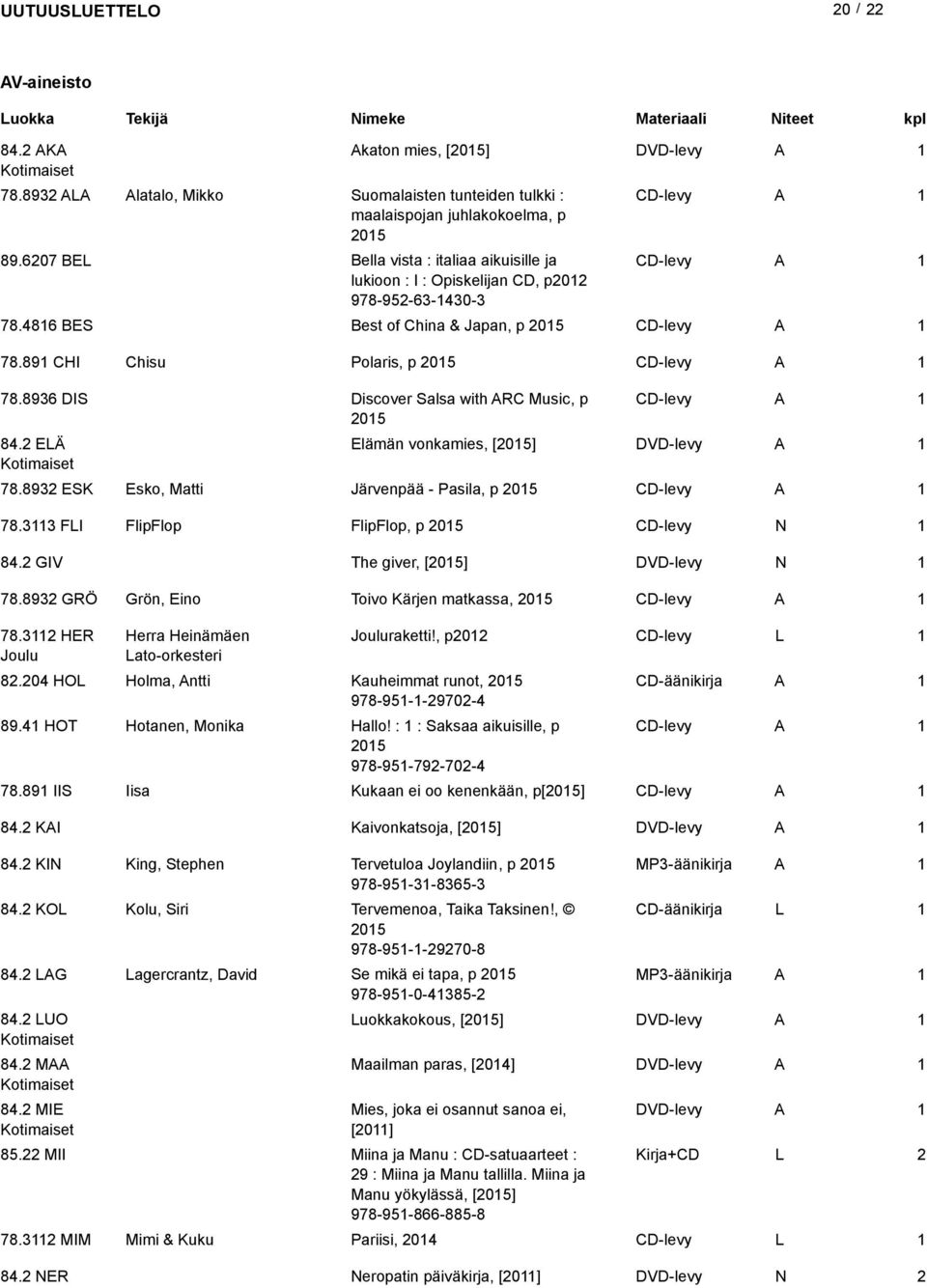 UUTUUSLUETTELO 20 / 22

AV-aineisto

| Luokka | Tekijä | Nimeke | Materiaali | Niteet | kpl |
|---|---|---|---|---|---|
| 84.2 AKA Kotimaiset | | Akaton mies, [2015] | DVD-levy | A | 1 |
| 78.8932 ALA | Alatalo, Mikko | Suomalaisten tunteiden tulkki : maalaispojan juhlakokoelma, p 2015 | CD-levy | A | 1 |
| 89.6207 BEL | | Bella vista : italiaa aikuisille ja lukioon : I : Opiskelijan CD, p2012 978-952-63-1430-3 | CD-levy | A | 1 |
| 78.4816 BES | | Best of China & Japan, p 2015 | CD-levy | A | 1 |
| 78.891 CHI | Chisu | Polaris, p 2015 | CD-levy | A | 1 |
| 78.8936 DIS | | Discover Salsa with ARC Music, p 2015 | CD-levy | A | 1 |
| 84.2 ELÄ Kotimaiset | | Elämän vonkamies, [2015] | DVD-levy | A | 1 |
| 78.8932 ESK | Esko, Matti | Järvenpää - Pasila, p 2015 | CD-levy | A | 1 |
| 78.3113 FLI | FlipFlop | FlipFlop, p 2015 | CD-levy | N | 1 |
| 84.2 GIV | | The giver, [2015] | DVD-levy | N | 1 |
| 78.8932 GRÖ | Grön, Eino | Toivo Kärjen matkassa, 2015 | CD-levy | A | 1 |
| 78.3112 HER Joulu | Herra Heinämäen Lato-orkesteri | Jouluraketti!, p2012 | CD-levy | L | 1 |
| 82.204 HOL | Holma, Antti | Kauheimmat runot, 2015 978-951-1-29702-4 | CD-äänikirja | A | 1 |
| 89.41 HOT | Hotanen, Monika | Hallo! : 1 : Saksaa aikuisille, p 2015 978-951-792-702-4 | CD-levy | A | 1 |
| 78.891 IIS | Iisa | Kukaan ei oo kenenkään, p[2015] | CD-levy | A | 1 |
| 84.2 KAI | | Kaivonkatsoja, [2015] | DVD-levy | A | 1 |
| 84.2 KIN | King, Stephen | Tervetuloa Joylandiin, p 2015 978-951-31-8365-3 | MP3-äänikirja | A | 1 |
| 84.2 KOL | Kolu, Siri | Tervemenoa, Taika Taksinen!, © 2015 978-951-1-29270-8 | CD-äänikirja | L | 1 |
| 84.2 LAG | Lagercrantz, David | Se mikä ei tapa, p 2015 978-951-0-41385-2 | MP3-äänikirja | A | 1 |
| 84.2 LUO Kotimaiset | | Luokkakokous, [2015] | DVD-levy | A | 1 |
| 84.2 MAA Kotimaiset | | Maailman paras, [2014] | DVD-levy | A | 1 |
| 84.2 MIE Kotimaiset | | Mies, joka ei osannut sanoa ei, [2011] | DVD-levy | A | 1 |
| 85.22 MII | | Miina ja Manu : CD-satuaarteet : 29 : Miina ja Manu tallilla. Miina ja Manu yökylässä, [2015] 978-951-866-885-8 | Kirja+CD | L | 2 |
| 78.3112 MIM | Mimi & Kuku | Pariisi, 2014 | CD-levy | L | 1 |
| 84.2 NER | | Neropatin päiväkirja, [2011] | DVD-levy | N | 2 |